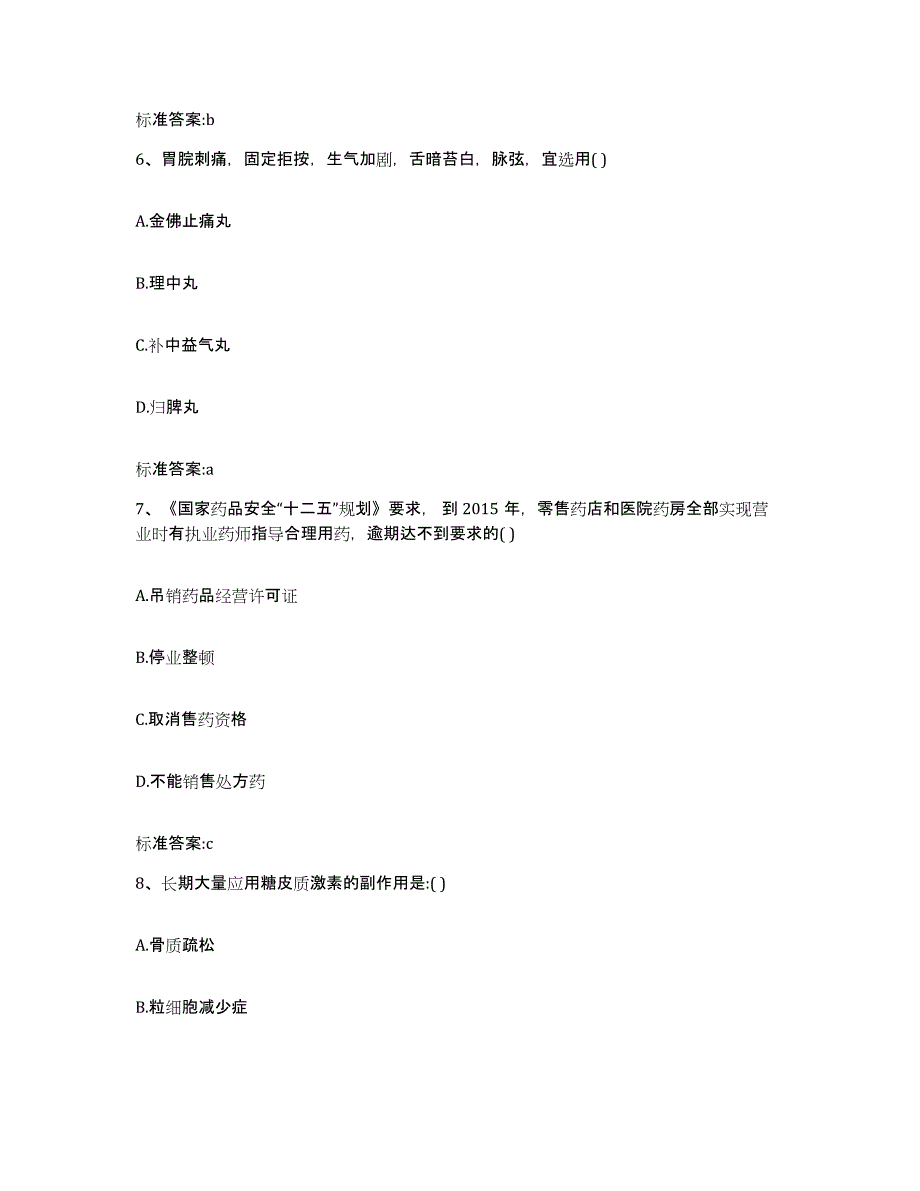 标准答案:b

6、胃脘刺痛，固定拒按，生气加剧，舌暗苔白，脉弦，宜选用( )

A.金佛止痛丸

B.理中丸

C.补中益气丸

D.归脾丸

标准答案:a

7、《国家药品安全“十二五”规划》要求，到 2015 年，零售药店和医院药房全部实现营业时有执业药师指导合理用药，逾期达不到要求的( )

A.吊销药品经营许可证

B.停业整顿

C.取消售药资格

D.不能销售处方药

标准答案:c

8、长期大量应用糖皮质激素的副作用是:( )

A.骨质疏松

B.粒细胞减少症